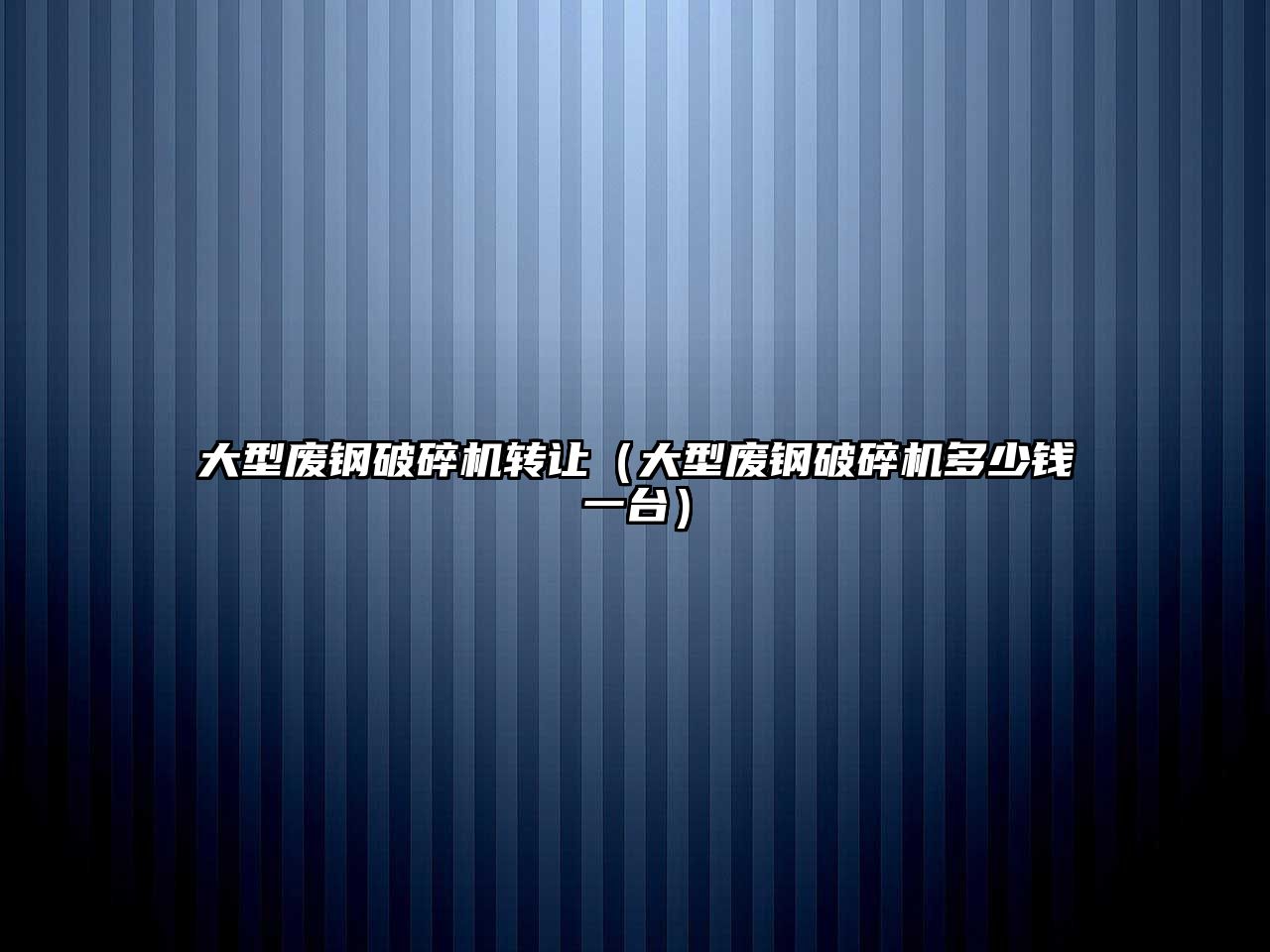 大型废钢破碎机转让（大型废钢破碎机多少钱一台）